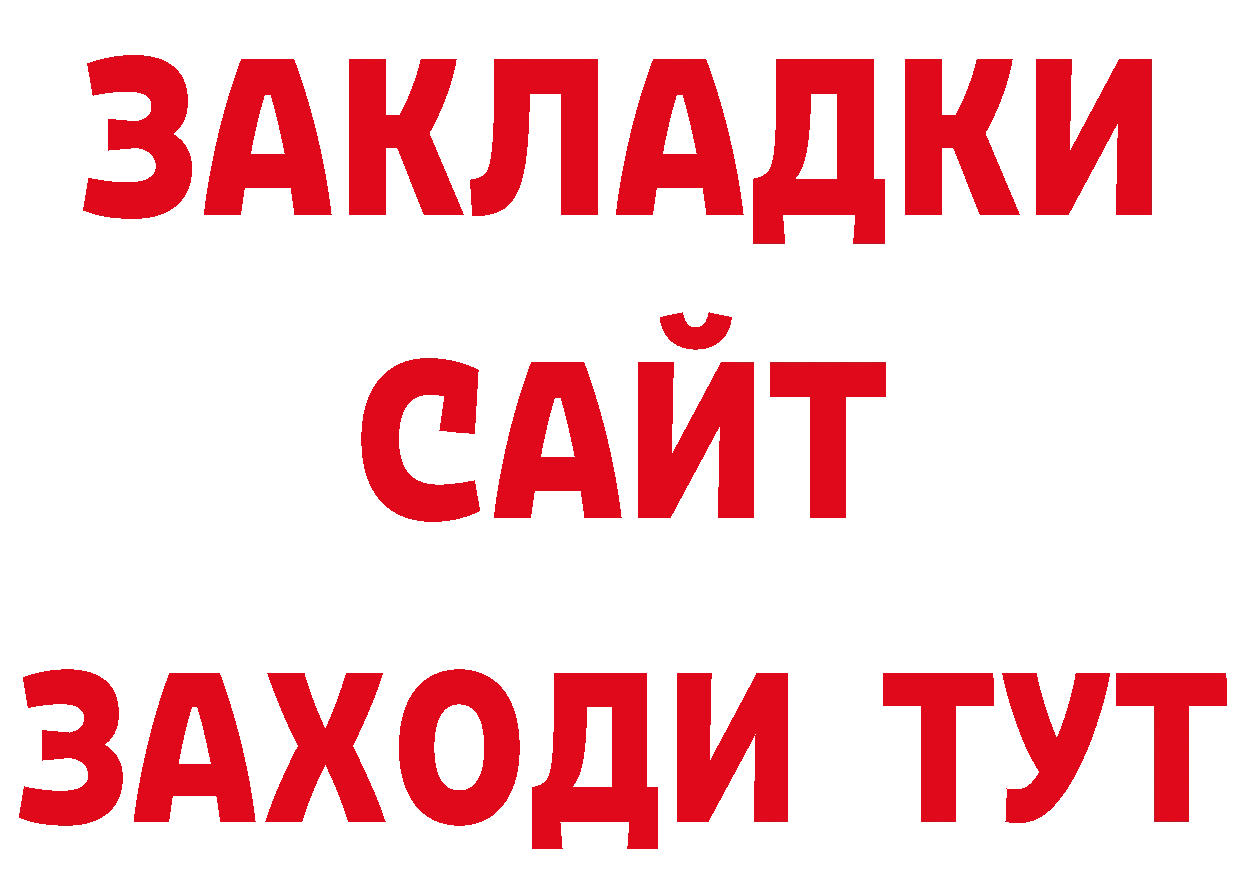 ЗАКЛАДКИ
САЙТ
ЗАХОДИ ТУТ